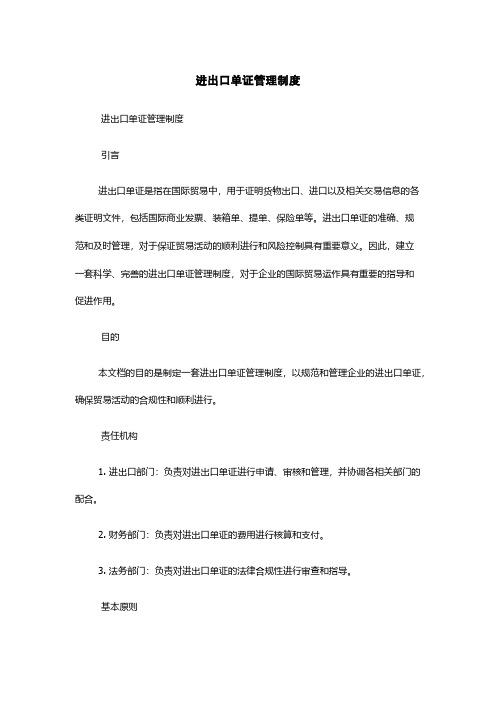 进出口单证管理制度

进出口单证管理制度

引言

进出口单证是指在国际贸易中，用于证明货物出口、进口以及相关交易信息的各类证明文件，包括国际商业发票、装箱单、提单、保险单等。进出口单证的准确、规范和及时管理，对于保证贸易活动的顺利进行和风险控制具有重要意义。因此，建立一套科学、完善的进出口单证管理制度，对于企业的国际贸易运作具有重要的指导和促进作用。

目的

本文档的目的是制定一套进出口单证管理制度，以规范和管理企业的进出口单证，确保贸易活动的合规性和顺利进行。

责任机构

1. 进出口部门：负责对进出口单证进行申请、审核和管理，并协调各相关部门的配合。

2. 财务部门：负责对进出口单证的费用进行核算和支付。

3. 法务部门：负责对进出口单证的法律合规性进行审查和指导。

基本原则